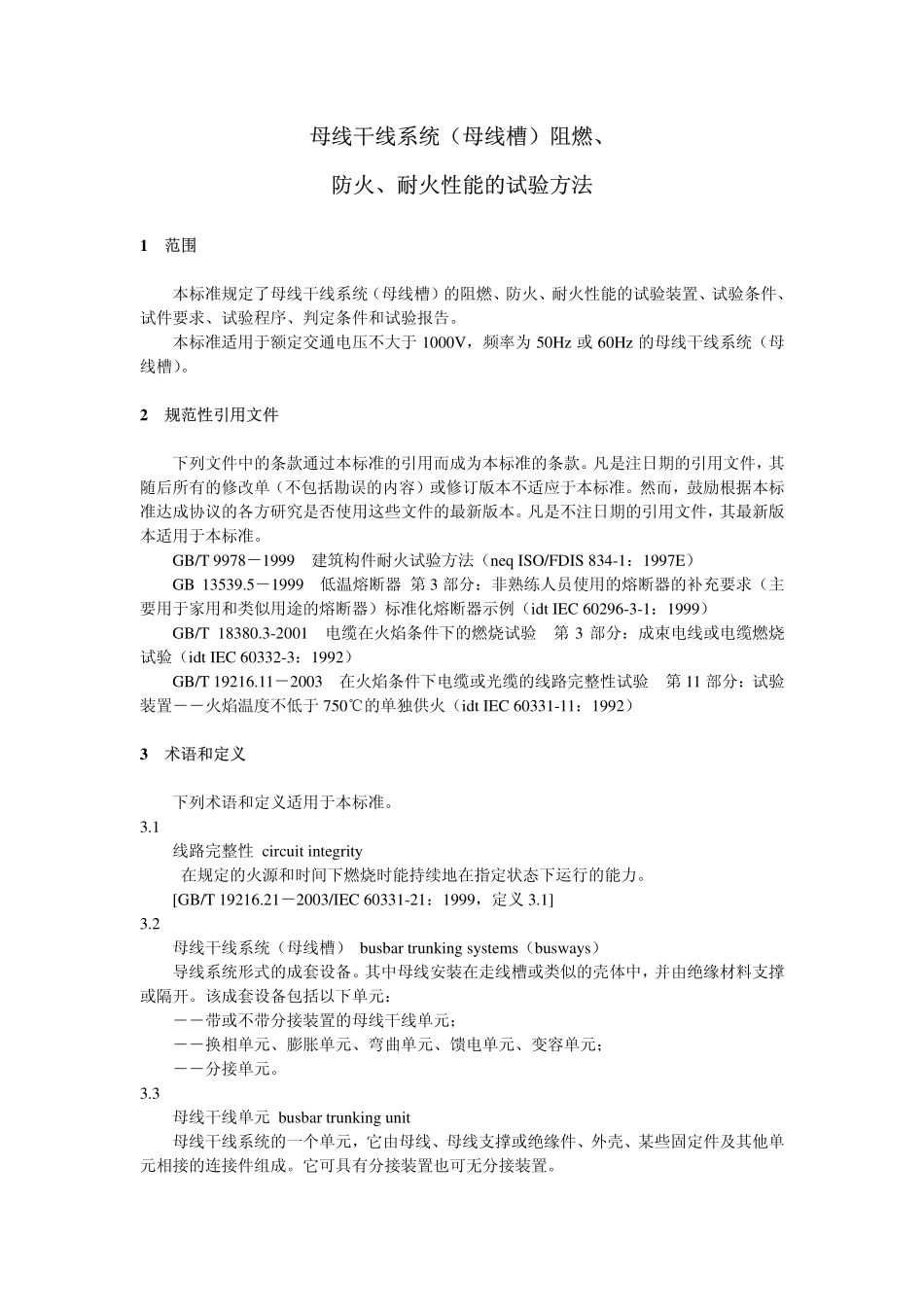 母线干线系统（母线槽）阻燃、

防火、耐火性能的试验方法

1　范围

本标准规定了母线干线系统（母线槽）的阻燃、防火、耐火性能的试验装置、试验条件、试件要求、试验程序、判定条件和试验报告。

本标准适用于额定交通电压不大于 1000V，频率为 50Hz 或 60Hz 的母线干线系统（母线槽）。

2　规范性引用文件

下列文件中的条款通过本标准的引用而成为本标准的条款。凡是注日期的引用文件，其随后所有的修改单（不包括勘误的内容）或修订版本不适应于本标准。然而，鼓励根据本标准达成协议的各方研究是否使用这些文件的最新版本。凡是不注日期的引用文件，其最新版本适用于本标准。

GB/T 9978－1999　建筑构件耐火试验方法（neq ISO/FDIS 834-1：1997E）

GB 13539.5－1999　低温熔断器 第 3 部分：非熟练人员使用的熔断器的补充要求（主要用于家用和类似用途的熔断器）标准化熔断器示例（idt IEC 60296-3-1：1999）

GB/T 18380.3-2001　电缆在火焰条件下的燃烧试验　第 3 部分：成束电线或电缆燃烧试验（idt IEC 60332-3：1992）

GB/T 19216.11－2003　在火焰条件下电缆或光缆的线路完整性试验　第 11 部分：试验装置－－火焰温度不低于 750℃的单独供火（idt IEC 60331-11：1992）

3　术语和定义

下列术语和定义适用于本标准。

3.1

线路完整性 circuit integrity

在规定的火源和时间下燃烧时能持续地在指定状态下运行的能力。

[GB/T 19216.21－2003/IEC 60331-21：1999，定义 3.1]

3.2

母线干线系统（母线槽） busbar trunking systems（busways）

导线系统形式的成套设备。其中母线安装在走线槽或类似的壳体中，并由绝缘材料支撑或隔开。该成套设备包括以下单元：

－－带或不带分接装置的母线干线单元；

－－换相单元、膨胀单元、弯曲单元、馈电单元、变容单元；

－－分接单元。

3.3

母线干线单元 busbar trunking unit

母线干线系统的一个单元，它由母线、母线支撑或绝缘件、外壳、某些固定件及其他单元相接的连接件组成。它可具有分接装置也可无分接装置。